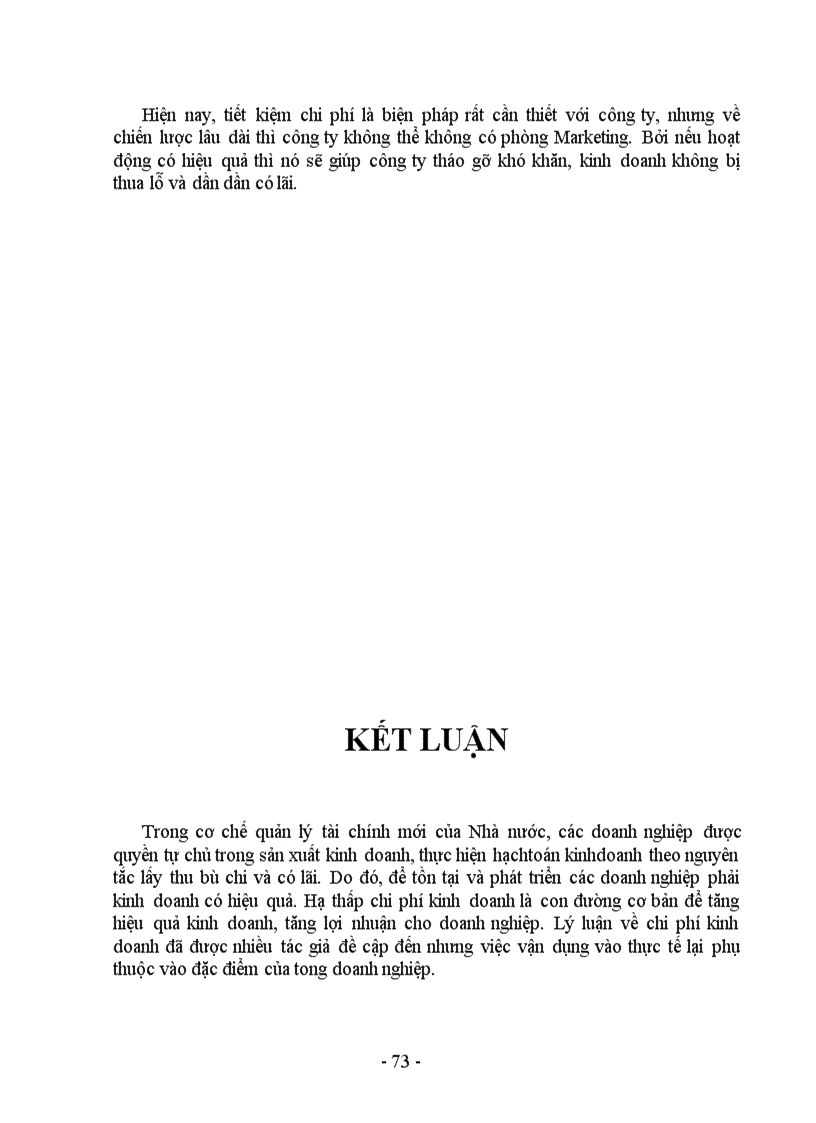 Hiện nay, tiết kiệm chi phí là biện pháp rất cần thiết với công ty, nhưng về chiến lược lâu dài thì công ty không thể không có phòng Marketing. Bởi nếu hoạt động có hiệu quả thì nó sẽ giúp công ty tháo gỡ khó khăn, kinh doanh không bị thua lỗ và dần dần có lãi.

KẾT LUẬN

Trong cơ chế quản lý tài chính mới của Nhà nước, các doanh nghiệp được quyền tự chủ trong sản xuất kinh doanh, thực hiện hạchtoán kinhdoanh theo nguyên tắc lấy thu bù chi và có lãi. Do đó, để tồn tại và phát triển các doanh nghiệp phải kinh doanh có hiệu quả. Hạ thấp chi phí kinh doanh là con đường cơ bản để tăng hiệu quả kinh doanh, tăng lợi nhuận cho doanh nghiệp. Lý luận về chi phí kinh doanh đã được nhiều tác giả đề cập đến nhưng việc vận dụng vào thực tế lại phụ thuộc vào đặc điểm của tong doanh nghiệp.

- 73 -